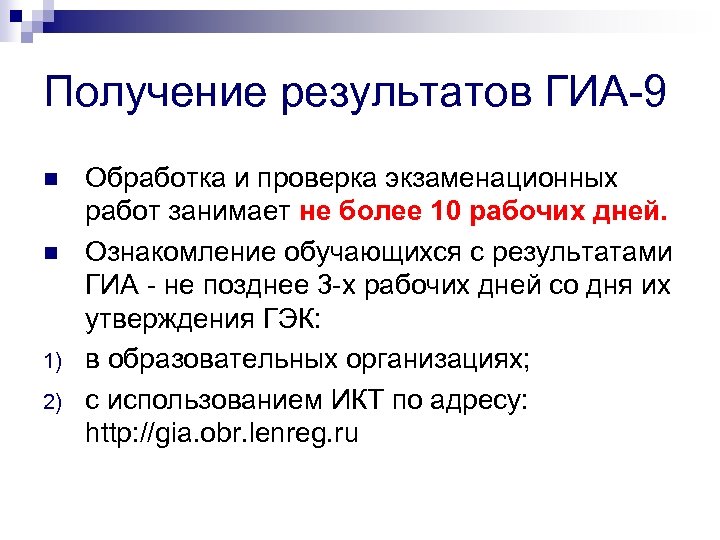 Получение результатов ГИА-9

Обработка и проверка экзаменационных работ занимает не более 10 рабочих дней.

Ознакомление обучающихся с результатами ГИА - не позднее 3-х рабочих дней со дня их утверждения ГЭК:

1) в образовательных организациях;

2) с использованием ИКТ по адресу: http://gia.obr.lenreg.ru